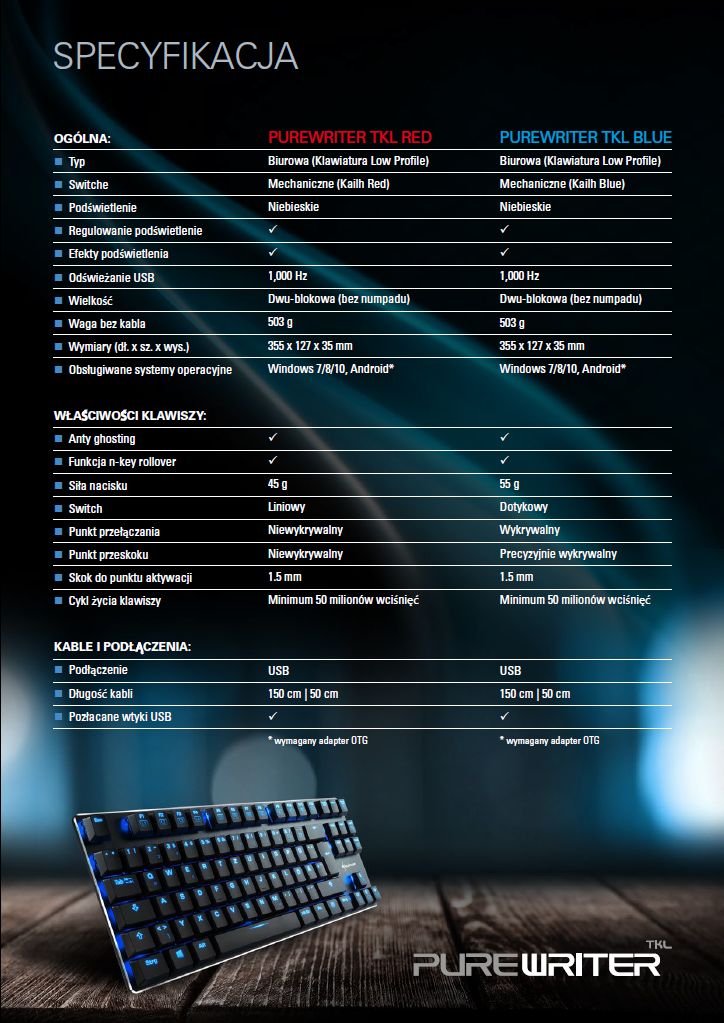 SPECYFIKACJA

| OGÓLNA: | PUREWRITER TKL RED | PUREWRITER TKL BLUE |
|---|---|---|
| Typ | Biurowa (Klawiatura Low Profile) | Biurowa (Klawiatura Low Profile) |
| Switche | Mechaniczne (Kailh Red) | Mechaniczne (Kailh Blue) |
| Podświetlenie | Niebieskie | Niebieskie |
| Regulowanie podświetlenie | ✓ | ✓ |
| Efekty podświetlenia | ✓ | ✓ |
| Odświeżanie USB | 1,000 Hz | 1,000 Hz |
| Wielkość | Dwu-blokowa (bez numpadu) | Dwu-blokowa (bez numpadu) |
| Waga bez kabla | 503 g | 503 g |
| Wymiary (dł. x sz. x wys.) | 355 x 127 x 35 mm | 355 x 127 x 35 mm |
| Obsługiwane systemy operacyjne | Windows 7/8/10, Android* | Windows 7/8/10, Android* |

| WŁAŚCIWOŚCI KLAWISZY: | | |
|---|---|---|
| Anty ghosting | ✓ | ✓ |
| Funkcja n-key rollover | ✓ | ✓ |
| Siła nacisku | 45 g | 55 g |
| Switch | Liniowy | Dotykowy |
| Punkt przełączania | Niewykrywalny | Wykrywalny |
| Punkt przeskoku | Niewykrywalny | Precyzyjnie wykrywalny |
| Skok do punktu aktywacji | 1.5 mm | 1.5 mm |
| Cykl życia klawiszy | Minimum 50 milionów wciśnięć | Minimum 50 milionów wciśnięć |

| KABLE I PODŁĄCZENIA: | | |
|---|---|---|
| Podłączenie | USB | USB |
| Długość kabli | 150 cm \| 50 cm | 150 cm \| 50 cm |
| Pozłacane wtyki USB | ✓ | ✓ |
| | * wymagany adapter OTG | * wymagany adapter OTG |

PUREWRITER TKL